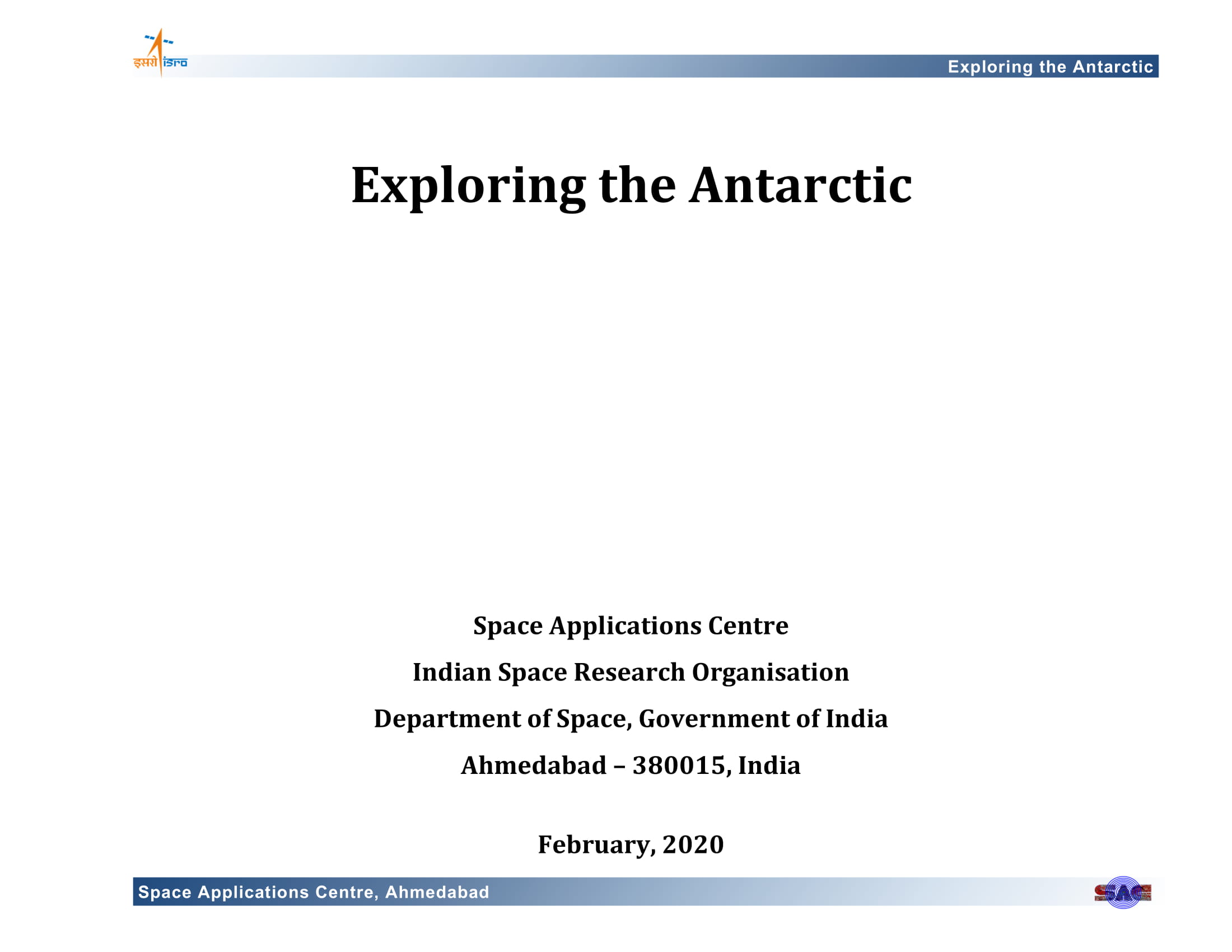 इसरो isro

Exploring the Antarctic

Exploring the Antarctic

Space Applications Centre

Indian Space Research Organisation

Department of Space, Government of India

Ahmedabad – 380015, India

February, 2020

Space Applications Centre, Ahmedabad

SAC